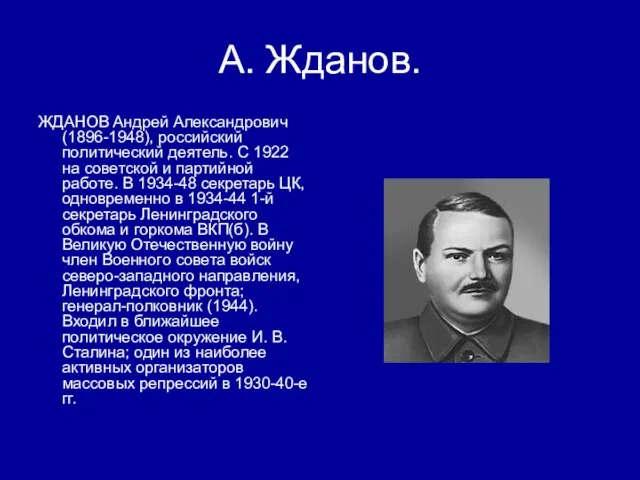 А. Жданов.

ЖДАНОВ Андрей Александрович (1896-1948), российский политический деятель. С 1922 на советской и партийной работе. В 1934-48 секретарь ЦК, одновременно в 1934-44 1-й секретарь Ленинградского обкома и горкома ВКП(б). В Великую Отечественную войну член Военного совета войск северо-западного направления, Ленинградского фронта; генерал-полковник (1944). Входил в ближайшее политическое окружение И. В. Сталина; один из наиболее активных организаторов массовых репрессий в 1930-40-е гг.